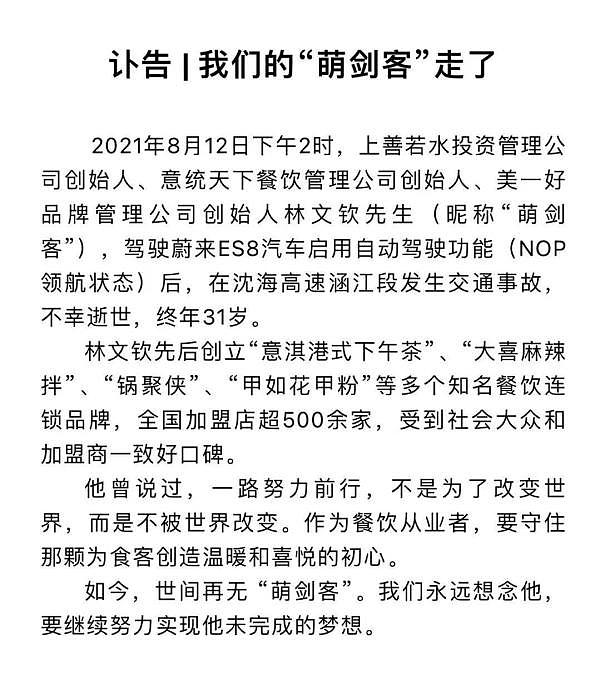 讣告 | 我们的“萌剑客”走了

2021年8月12日下午2时，上善若水投资管理公司创始人、意统天下餐饮管理公司创始人、美一好品牌管理公司创始人林文钦先生（昵称“萌剑客”），驾驶蔚来ES8汽车启用自动驾驶功能（NOP领航状态）后，在沈海高速涵江段发生交通事故，不幸逝世，终年31岁。

林文钦先后创立“意淇港式下午茶”、“大喜麻辣拌”、“锅聚侠”、“甲如花甲粉”等多个知名餐饮连锁品牌，全国加盟店超500余家，受到社会大众和加盟商一致好口碑。

他曾说过，一路努力前行，不是为了改变世界，而是不被世界改变。作为餐饮从业者，要守住那颗为食客创造温暖和喜悦的初心。

如今，世间再无“萌剑客”。我们永远想念他，要继续努力实现他未完成的梦想。